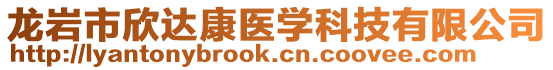 龙岩市欣达康医学科技有限公司
http://lyantonybrook.cn.coovee.com